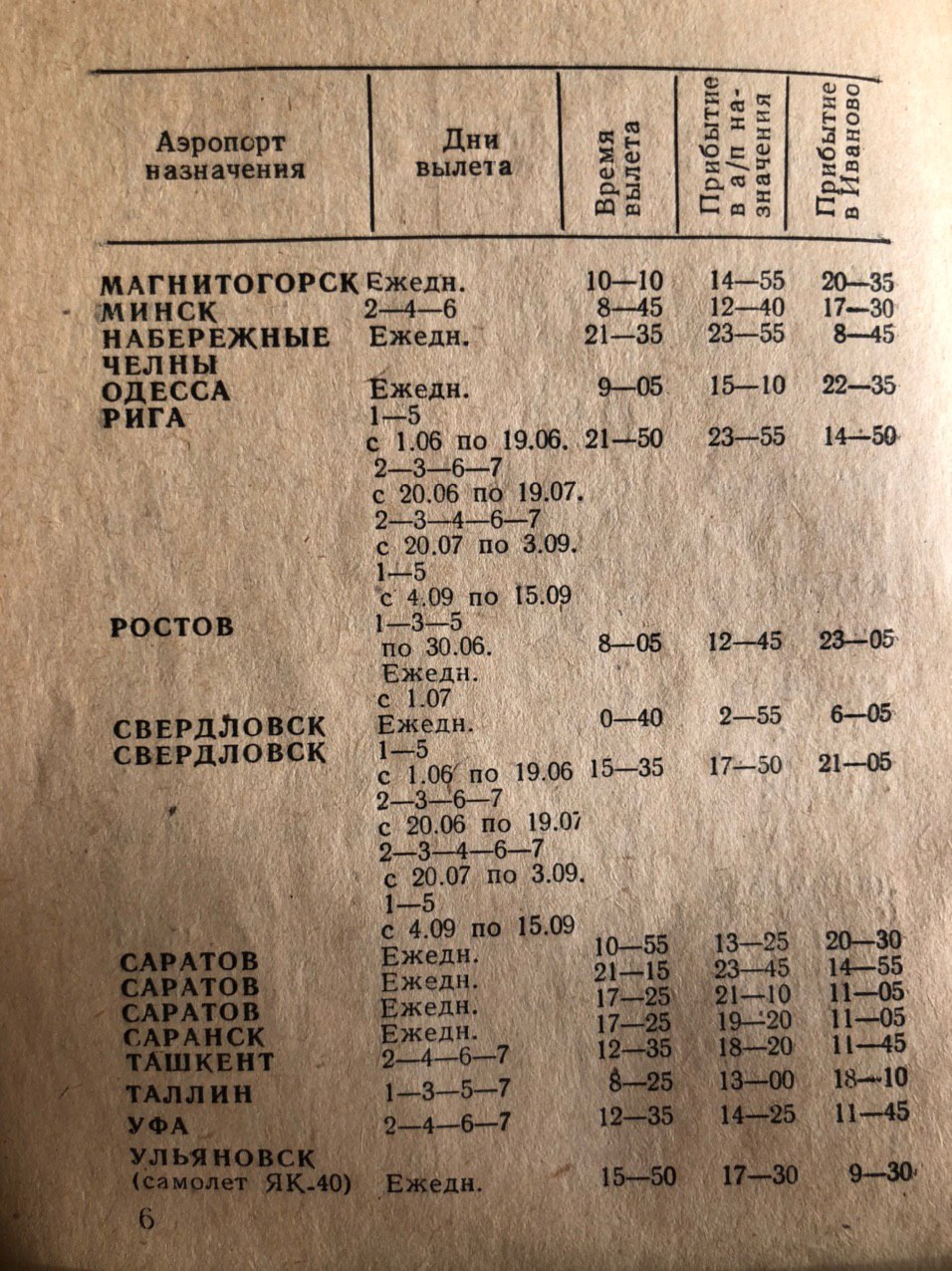 | Аэропорт назначения | Дни вылета | Время вылета | Прибытие в а/п назначения | Прибытие в Иваново |
|---|---|---|---|---|
| МАГНИТОГОРСК | Ежедн. | 10—10 | 14—55 | 20—35 |
| МИНСК | 2—4—6 | 8—45 | 12—40 | 17—30 |
| НАБЕРЕЖНЫЕ ЧЕЛНЫ | Ежедн. | 21—35 | 23—55 | 8—45 |
| ОДЕССА | Ежедн. | 9—05 | 15—10 | 22—35 |
| РИГА | 1—5 с 1.06 по 19.06. 2—3—6—7 с 20.06 по 19.07. 2—3—4—6—7 с 20.07 по 3.09. 1—5 с 4.09 по 15.09 | 21—50 | 23—55 | 14—50 |
| РОСТОВ | 1—3—5 по 30.06. Ежедн. с 1.07 | 8—05 | 12—45 | 23—05 |
| СВЕРДЛОВСК | Ежедн. | 0—40 | 2—55 | 6—05 |
| СВЕРДЛОВСК | 1—5 с 1.06 по 19.06 2—3—6—7 с 20.06 по 19.07 2—3—4—6—7 с 20.07 по 3.09. 1—5 с 4.09 по 15.09 | 15—35 | 17—50 | 21—05 |
| САРАТОВ | Ежедн. | 10—55 | 13—25 | 20—30 |
| САРАТОВ | Ежедн. | 21—15 | 23—45 | 14—55 |
| САРАТОВ | Ежедн. | 17—25 | 21—10 | 11—05 |
| САРАНСК | Ежедн. | 17—25 | 19—20 | 11—05 |
| ТАШКЕНТ | 2—4—6—7 | 12—35 | 18—20 | 11—45 |
| ТАЛЛИН | 1—3—5—7 | 8—25 | 13—00 | 18—10 |
| УФА | 2—4—6—7 | 12—35 | 14—25 | 11—45 |
| УЛЬЯНОВСК (самолет ЯК-40) | Ежедн. | 15—50 | 17—30 | 9—30 |

6